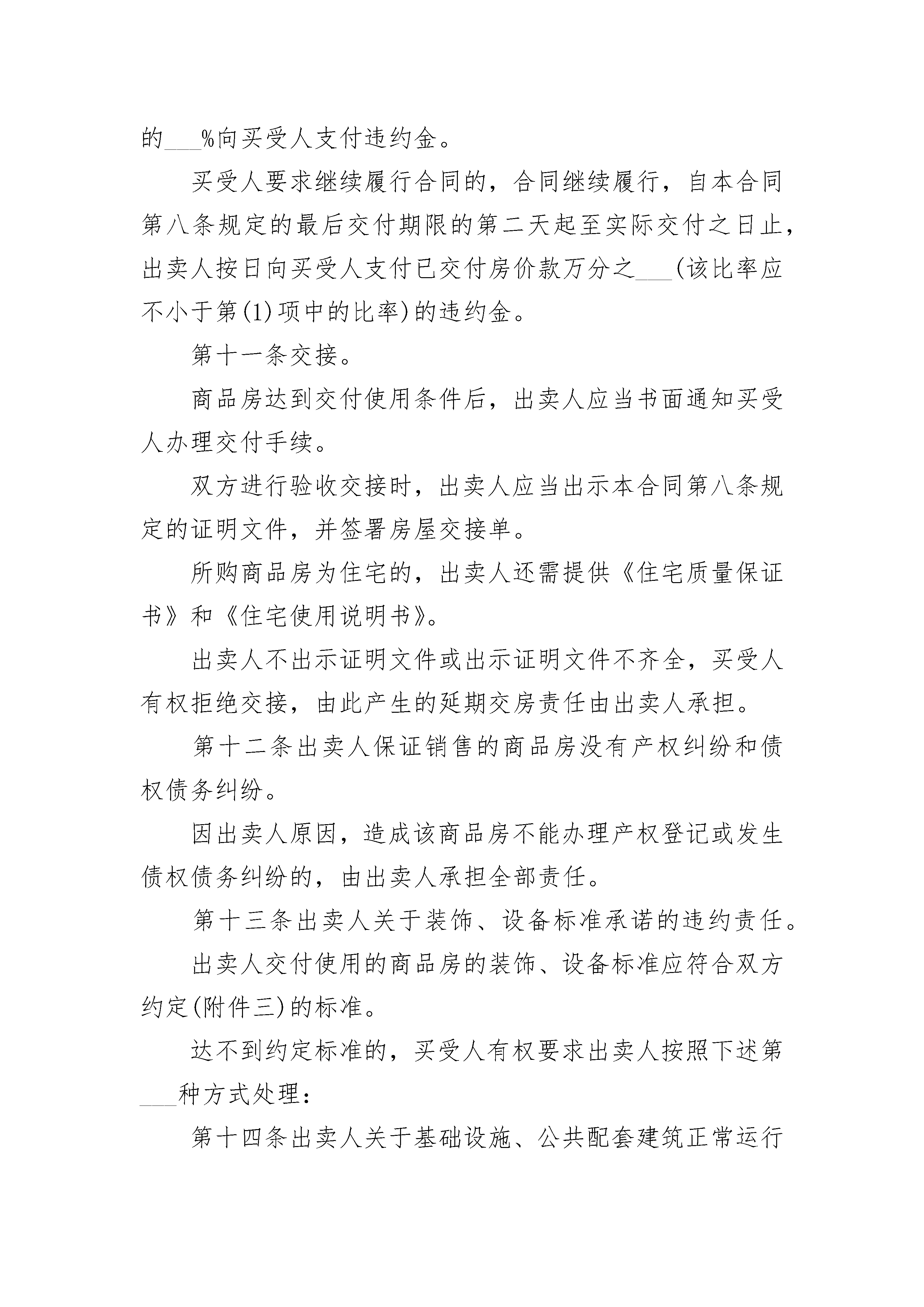 的___%向买受人支付违约金。

买受人要求继续履行合同的，合同继续履行，自本合同第八条规定的最后交付期限的第二天起至实际交付之日止，出卖人按日向买受人支付已交付房价款万分之___(该比率应不小于第(1)项中的比率)的违约金。

第十一条交接。

商品房达到交付使用条件后，出卖人应当书面通知买受人办理交付手续。

双方进行验收交接时，出卖人应当出示本合同第八条规定的证明文件，并签署房屋交接单。

所购商品房为住宅的，出卖人还需提供《住宅质量保证书》和《住宅使用说明书》。

出卖人不出示证明文件或出示证明文件不齐全，买受人有权拒绝交接，由此产生的延期交房责任由出卖人承担。

第十二条出卖人保证销售的商品房没有产权纠纷和债权债务纠纷。

因出卖人原因，造成该商品房不能办理产权登记或发生债权债务纠纷的，由出卖人承担全部责任。

第十三条出卖人关于装饰、设备标准承诺的违约责任。

出卖人交付使用的商品房的装饰、设备标准应符合双方约定(附件三)的标准。

达不到约定标准的，买受人有权要求出卖人按照下述第___种方式处理：

第十四条出卖人关于基础设施、公共配套建筑正常运行